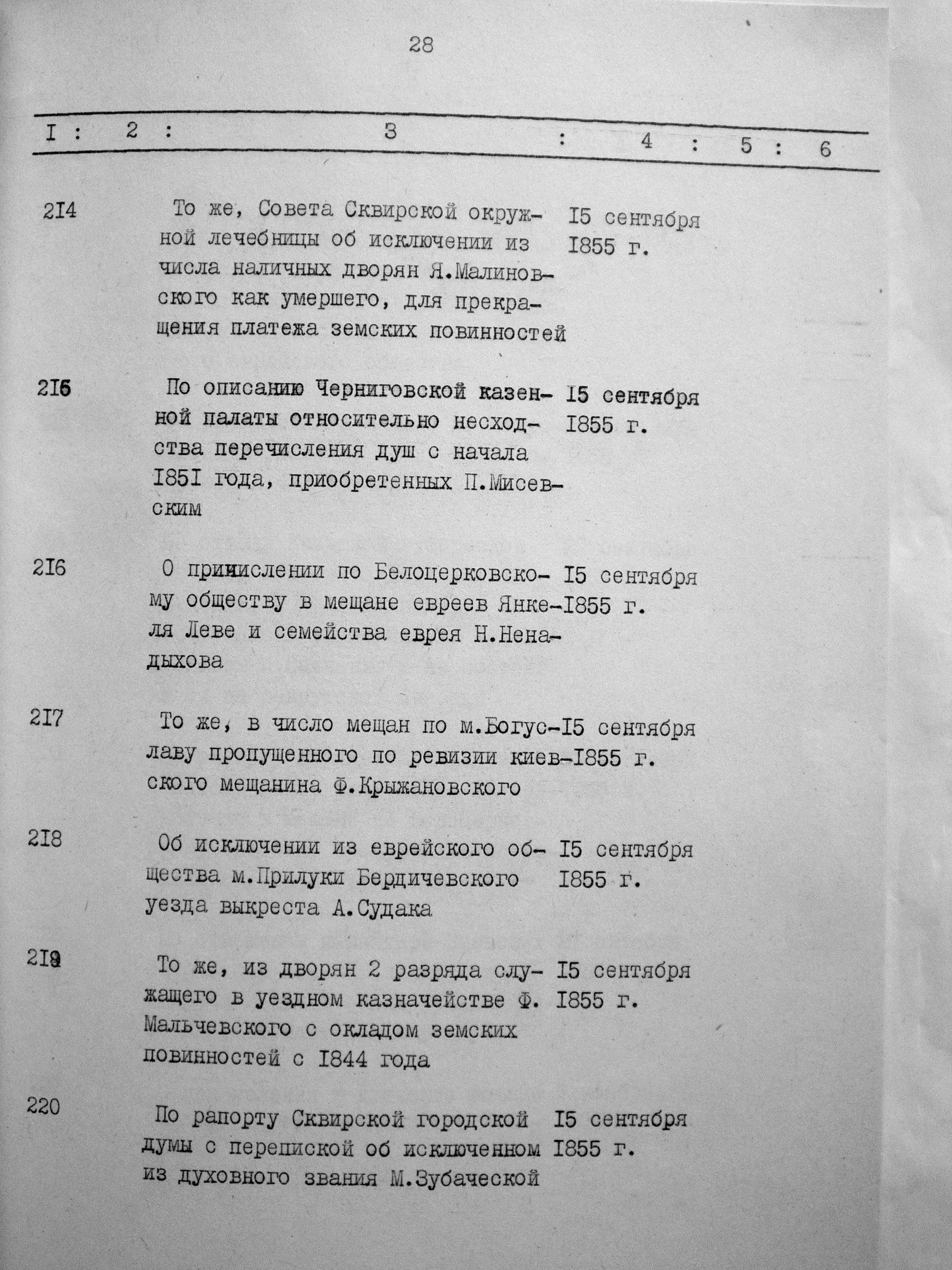 28

| I | 2 | 3 | 4 | 5 | 6 |
|---|---|---|---|---|---|
| 2I4 | | То же, Совета Сквирской окружной лечебницы об исключении из числа наличных дворян Я.Малиновского как умершего, для прекращения платежа земских повинностей | I5 сентября I855 г. | | |
| 2I5 | | По описанию Черниговской казенной палаты относительно несходства перечисления душ с начала I85I года, приобретенных П.Мисевским | I5 сентября I855 г. | | |
| 2I6 | | О причислении по Белоцерковскому обществу в мещане евреев Янкеля Леве и семейства еврея Н.Ненадыхова | I5 сентября I855 г. | | |
| 2I7 | | То же, в число мещан по м.Богуславу пропущенного по ревизии киевского мещанина Ф.Крыжановского | I5 сентября I855 г. | | |
| 2I8 | | Об исключении из еврейского общества м.Прилуки Бердичевского уезда выкреста А.Судака | I5 сентября I855 г. | | |
| 2I9 | | То же, из дворян 2 разряда служащего в уездном казначействе Ф. Мальчевского с окладом земских повинностей с I844 года | I5 сентября I855 г. | | |
| 220 | | По рапорту Сквирской городской думы с перепиской об исключенном из духовного звания М.Зубаческой | I5 сентября I855 г. | | |